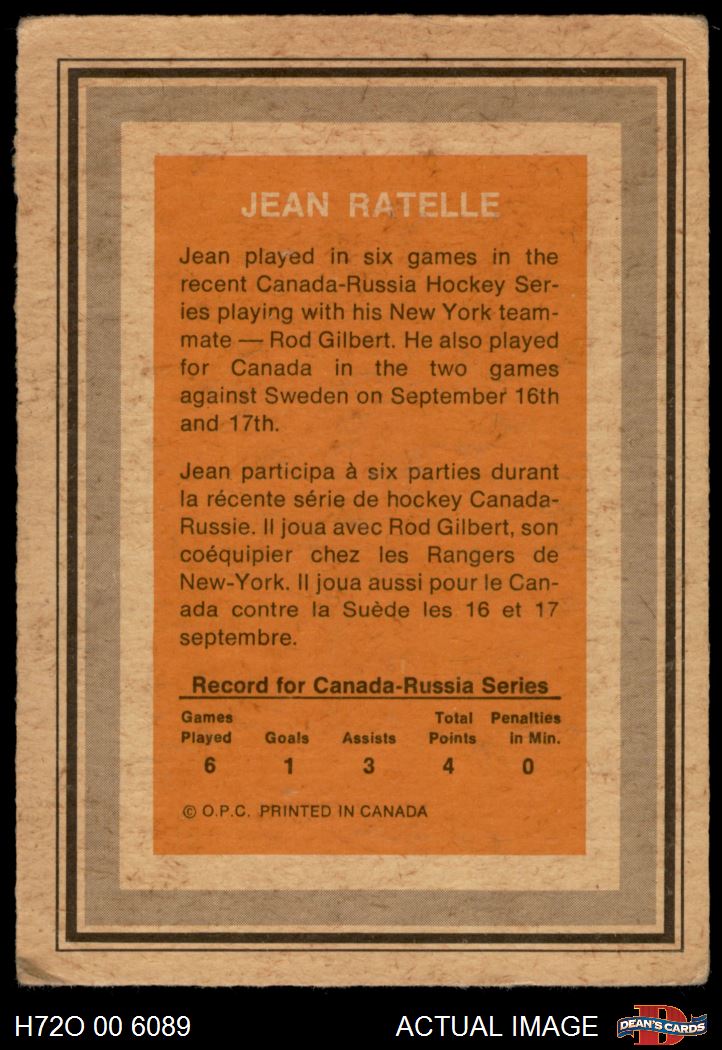 JEAN RATELLE

Jean played in six games in the recent Canada-Russia Hockey Series playing with his New York teammate — Rod Gilbert. He also played for Canada in the two games against Sweden on September 16th and 17th.

Jean participa à six parties durant la récente série de hockey Canada-Russie. Il joua avec Rod Gilbert, son coéquipier chez les Rangers de New-York. Il joua aussi pour le Canada contre la Suède les 16 et 17 septembre.

Record for Canada-Russia Series

| Games Played | Goals | Assists | Total Points | Penalties in Min. |
|---|---|---|---|---|
| 6 | 1 | 3 | 4 | 0 |

© O.P.C. PRINTED IN CANADA

H72O 00 6089

ACTUAL IMAGE

DEAN'S CARDS